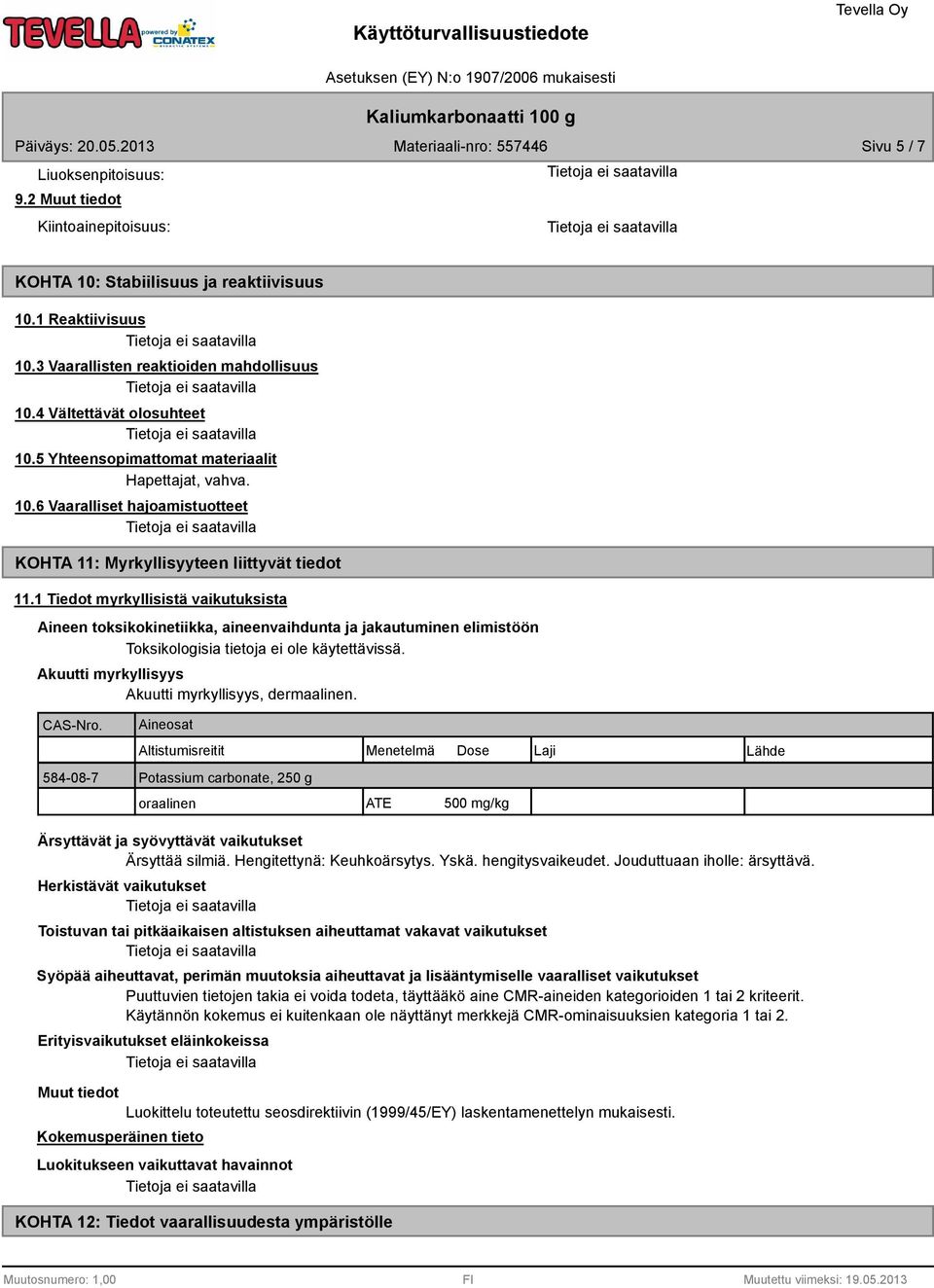 TEVELLA powered by CONATEX

Käyttöturvallisuustiedote

Tevella Oy

Asetuksen (EY) N:o 1907/2006 mukaisesti

Kaliumkarbonaatti 100 g

Päiväys: 20.05.2013

Materiaali-nro: 557446

Sivu 5 / 7

Liuoksenpitoisuus: Tietoja ei saatavilla

9.2 Muut tiedot

Kiintoainepitoisuus: Tietoja ei saatavilla

KOHTA 10: Stabiilisuus ja reaktiivisuus

10.1 Reaktiivisuus

Tietoja ei saatavilla

10.3 Vaarallisten reaktioiden mahdollisuus

Tietoja ei saatavilla

10.4 Vältettävät olosuhteet

Tietoja ei saatavilla

10.5 Yhteensopimattomat materiaalit

Hapettajat, vahva.

10.6 Vaaralliset hajoamistuotteet

Tietoja ei saatavilla

KOHTA 11: Myrkyllisyyteen liittyvät tiedot

11.1 Tiedot myrkyllisistä vaikutuksista

Aineen toksikokinetiikka, aineenvaihdunta ja jakautuminen elimistöön

Toksikologisia tietoja ei ole käytettävissä.

Akuutti myrkyllisyys

Akuutti myrkyllisyys, dermaalinen.

| CAS-Nro. | Aineosat | | | | |
|---|---|---|---|---|---|
| | Altistumisreitit | Menetelmä | Dose | Laji | Lähde |
| 584-08-7 | Potassium carbonate, 250 g | | | | |
| | oraalinen | ATE | 500 mg/kg | | |

Ärsyttävät ja syövyttävät vaikutukset

Ärsyttää silmiä. Hengitettynä: Keuhkoärsytys. Yskä. hengitysvaikeudet. Jouduttuaan iholle: ärsyttävä.

Herkistävät vaikutukset

Tietoja ei saatavilla

Toistuvan tai pitkäaikaisen altistuksen aiheuttamat vakavat vaikutukset

Tietoja ei saatavilla

Syöpää aiheuttavat, perimän muutoksia aiheuttavat ja lisääntymiselle vaaralliset vaikutukset

Puuttuvien tietojen takia ei voida todeta, täyttääkö aine CMR-aineiden kategorioiden 1 tai 2 kriteerit. Käytännön kokemus ei kuitenkaan ole näyttänyt merkkejä CMR-ominaisuuksien kategoria 1 tai 2.

Erityisvaikutukset eläinkokeissa

Tietoja ei saatavilla

Muut tiedot

Luokittelu toteutettu seosdirektiivin (1999/45/EY) laskentamenettelyn mukaisesti.

Kokemusperäinen tieto

Luokitukseen vaikuttavat havainnot

Tietoja ei saatavilla

KOHTA 12: Tiedot vaarallisuudesta ympäristölle

Muutosnumero: 1,00

FI

Muutettu viimeksi: 19.05.2013